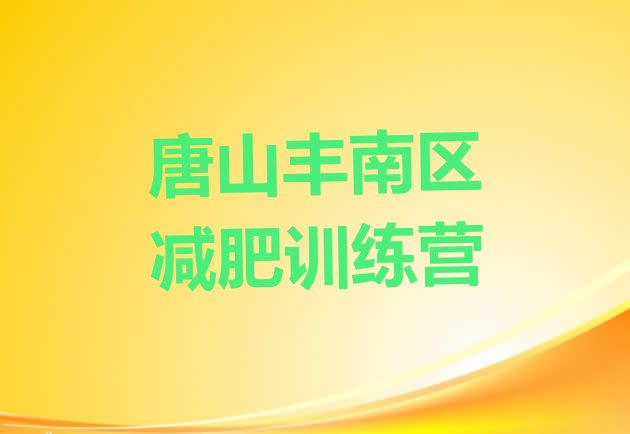 唐山丰南区
减肥训练营